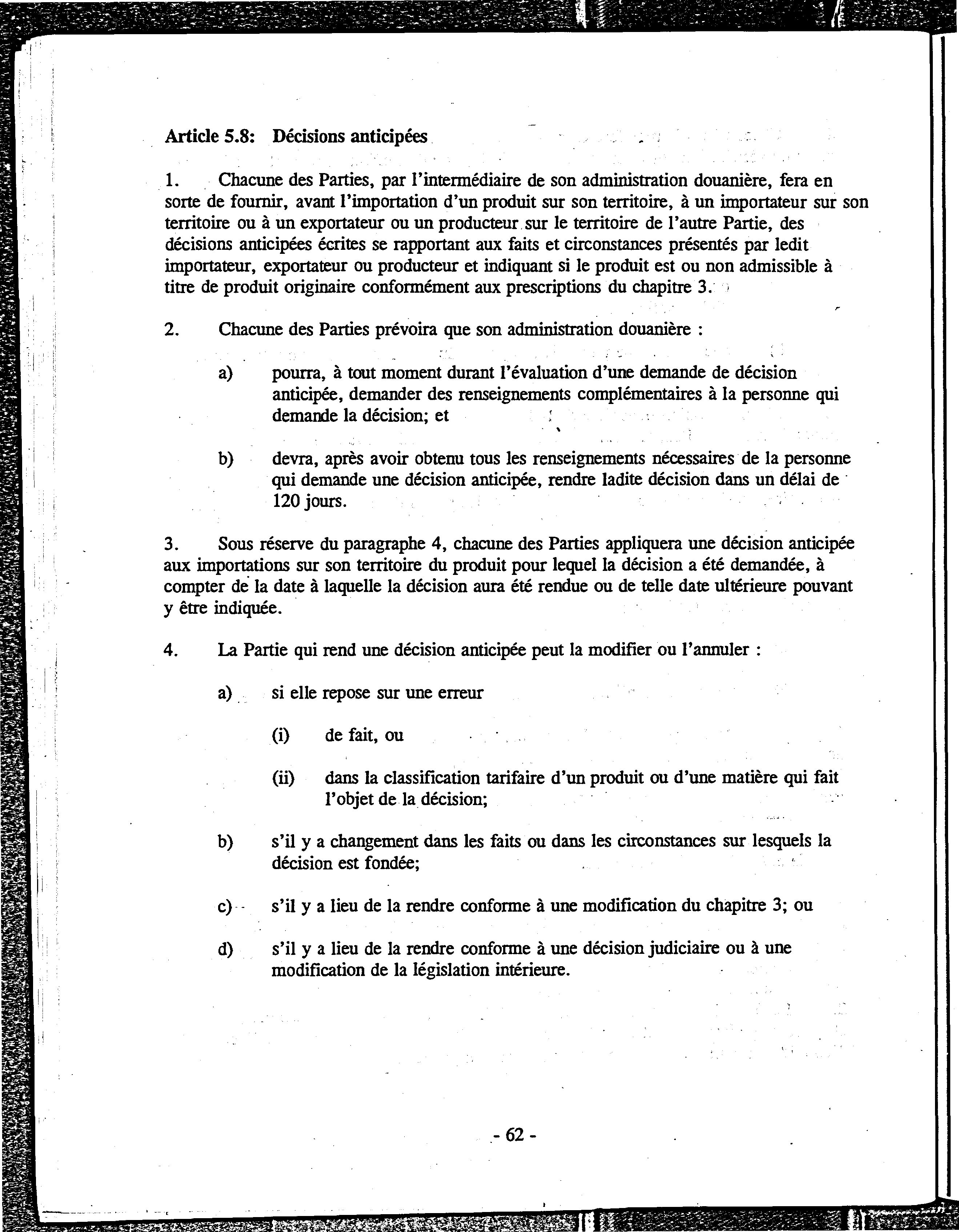 Article 5.8: Décisions anticipées

1. Chacune des Parties, par l'intermédiaire de son administration douanière, fera en sorte de fournir, avant l'importation d'un produit sur son territoire, à un importateur sur son territoire ou à un exportateur ou un producteur sur le territoire de l'autre Partie, des décisions anticipées écrites se rapportant aux faits et circonstances présentés par ledit importateur, exportateur ou producteur et indiquant si le produit est ou non admissible à titre de produit originaire conformément aux prescriptions du chapitre 3.

2. Chacune des Parties prévoira que son administration douanière :

a) pourra, à tout moment durant l'évaluation d'une demande de décision anticipée, demander des renseignements complémentaires à la personne qui demande la décision; et

b) devra, après avoir obtenu tous les renseignements nécessaires de la personne qui demande une décision anticipée, rendre ladite décision dans un délai de 120 jours.

3. Sous réserve du paragraphe 4, chacune des Parties appliquera une décision anticipée aux importations sur son territoire du produit pour lequel la décision a été demandée, à compter de la date à laquelle la décision aura été rendue ou de telle date ultérieure pouvant y être indiquée.

4. La Partie qui rend une décision anticipée peut la modifier ou l'annuler :

a) si elle repose sur une erreur

(i) de fait, ou

(ii) dans la classification tarifaire d'un produit ou d'une matière qui fait l'objet de la décision;

b) s'il y a changement dans les faits ou dans les circonstances sur lesquels la décision est fondée;

c) s'il y a lieu de la rendre conforme à une modification du chapitre 3; ou

d) s'il y a lieu de la rendre conforme à une décision judiciaire ou à une modification de la législation intérieure.

- 62 -